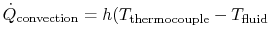 $\dot{Q}_{\text{convection}} = h(T_{\text{thermocouple}} - T_{\text{fluid}}$